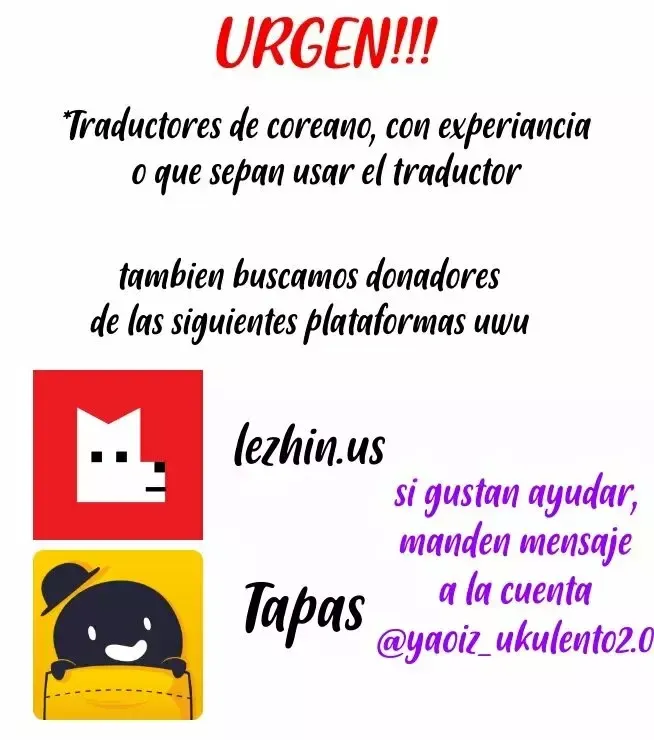 URGEN!!!

*Traductores de coreano, con experiancia o que sepan usar el traductor

tambien buscamos donadores de las siguientes plataformas uwu

lezhin.us

Tapas

si gustan ayudar, manden mensaje a la cuenta @yaoiz_ukulento2.0